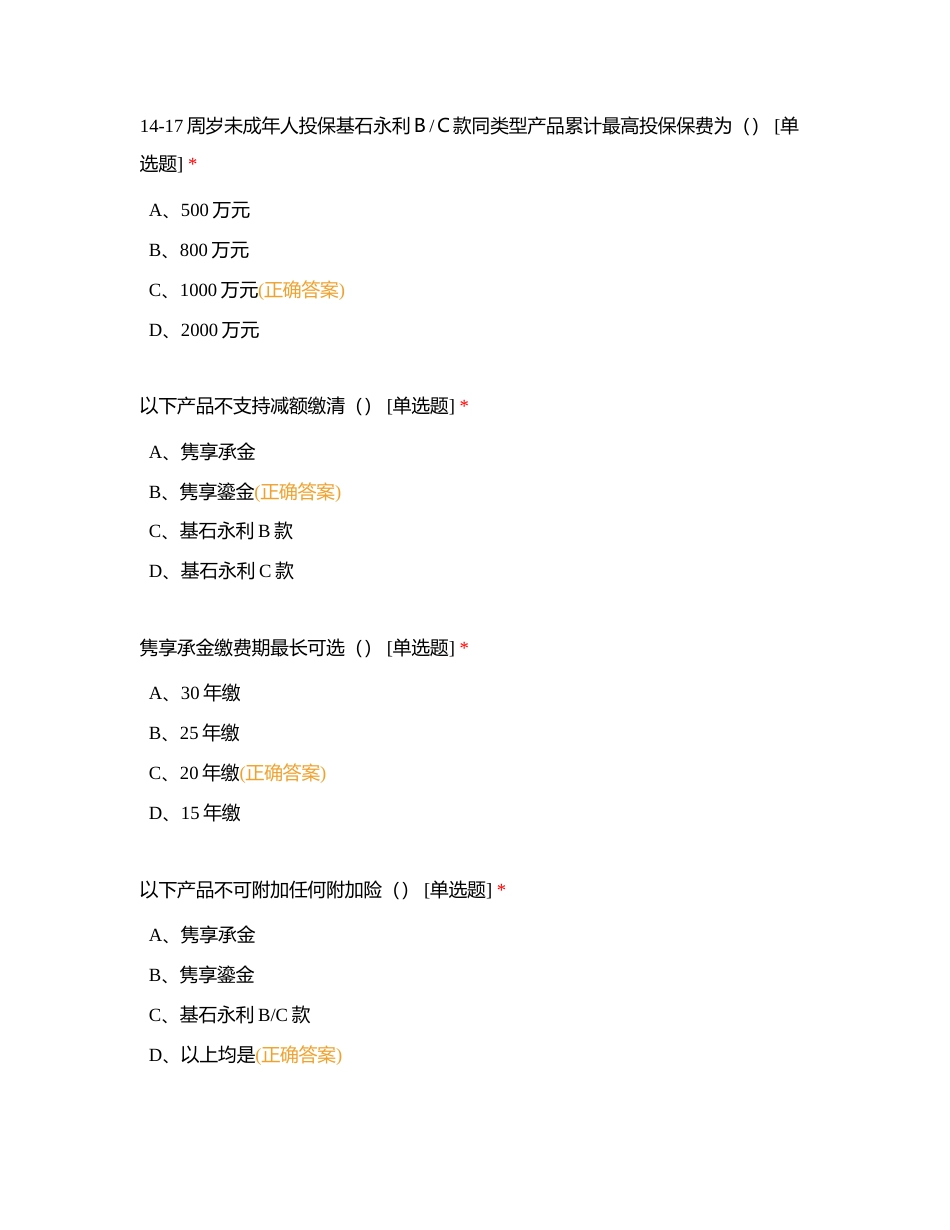 14-17 周岁未成年人投保基石永利 B / C 款同类型产品累计最高投保保费为（） [单选题] *

A、500 万元

B、800 万元

C、1000 万元(正确答案)

D、2000 万元

以下产品不支持减额缴清（） [单选题] *

A、隽享承金

B、隽享鎏金(正确答案)

C、基石永利 B 款

D、基石永利 C 款

隽享承金缴费期最长可选（） [单选题] *

A、30 年缴

B、25 年缴

C、20 年缴(正确答案)

D、15 年缴

以下产品不可附加任何附加险（） [单选题] *

A、隽享承金

B、隽享鎏金

C、基石永利 B/C 款

D、以上均是(正确答案)